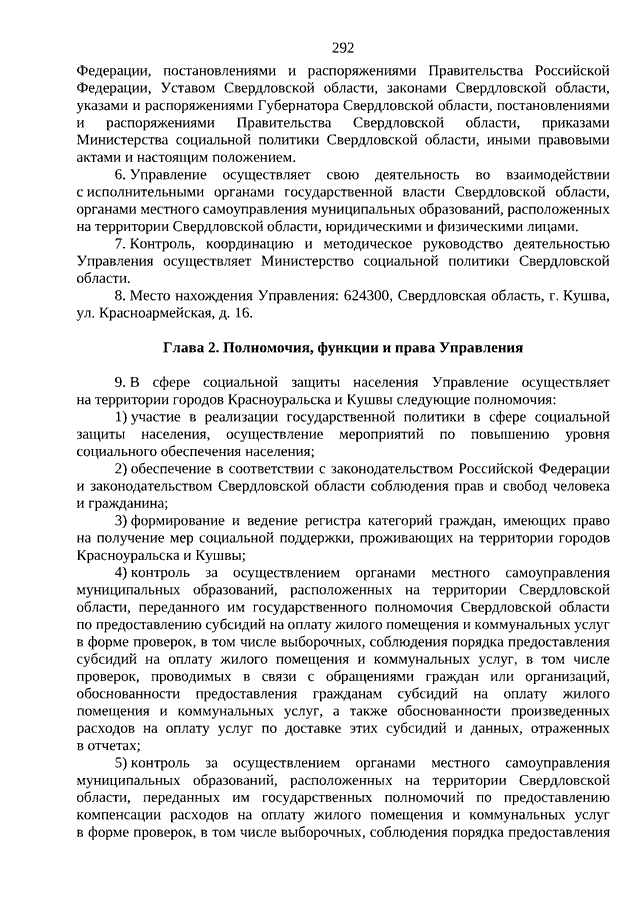 292

Федерации, постановлениями и распоряжениями Правительства Российской Федерации, Уставом Свердловской области, законами Свердловской области, указами и распоряжениями Губернатора Свердловской области, постановлениями и распоряжениями Правительства Свердловской области, приказами Министерства социальной политики Свердловской области, иными правовыми актами и настоящим положением.

6. Управление осуществляет свою деятельность во взаимодействии с исполнительными органами государственной власти Свердловской области, органами местного самоуправления муниципальных образований, расположенных на территории Свердловской области, юридическими и физическими лицами.

7. Контроль, координацию и методическое руководство деятельностью Управления осуществляет Министерство социальной политики Свердловской области.

8. Место нахождения Управления: 624300, Свердловская область, г. Кушва, ул. Красноармейская, д. 16.

Глава 2. Полномочия, функции и права Управления

9. В сфере социальной защиты населения Управление осуществляет на территории городов Красноуральска и Кушвы следующие полномочия:

1) участие в реализации государственной политики в сфере социальной защиты населения, осуществление мероприятий по повышению уровня социального обеспечения населения;

2) обеспечение в соответствии с законодательством Российской Федерации и законодательством Свердловской области соблюдения прав и свобод человека и гражданина;

3) формирование и ведение регистра категорий граждан, имеющих право на получение мер социальной поддержки, проживающих на территории городов Красноуральска и Кушвы;

4) контроль за осуществлением органами местного самоуправления муниципальных образований, расположенных на территории Свердловской области, переданного им государственного полномочия Свердловской области по предоставлению субсидий на оплату жилого помещения и коммунальных услуг в форме проверок, в том числе выборочных, соблюдения порядка предоставления субсидий на оплату жилого помещения и коммунальных услуг, в том числе проверок, проводимых в связи с обращениями граждан или организаций, обоснованности предоставления гражданам субсидий на оплату жилого помещения и коммунальных услуг, а также обоснованности произведенных расходов на оплату услуг по доставке этих субсидий и данных, отраженных в отчетах;

5) контроль за осуществлением органами местного самоуправления муниципальных образований, расположенных на территории Свердловской области, переданных им государственных полномочий по предоставлению компенсации расходов на оплату жилого помещения и коммунальных услуг в форме проверок, в том числе выборочных, соблюдения порядка предоставления